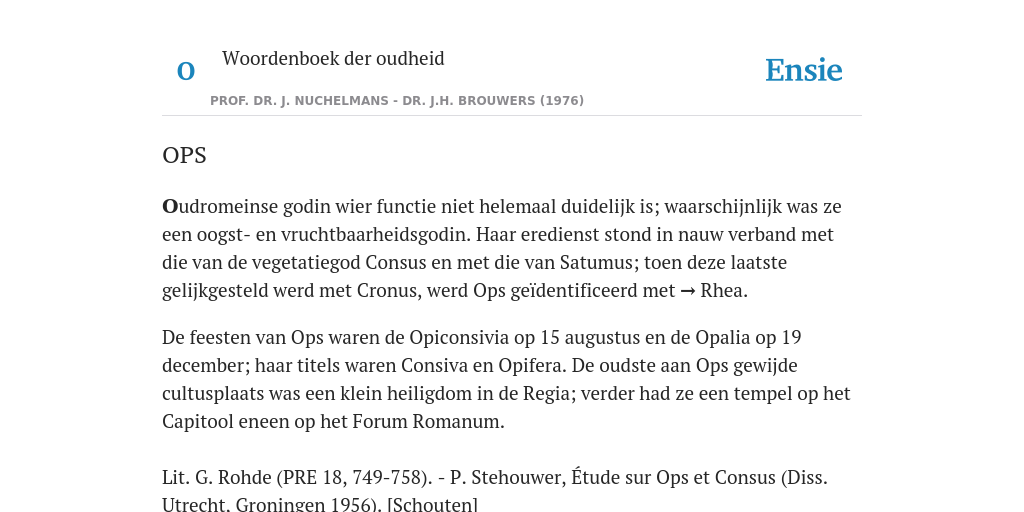 O Woordenboek der oudheid

Ensie

PROF. DR. J. NUCHELMANS - DR. J.H. BROUWERS (1976)

OPS

Oudromeinse godin wier functie niet helemaal duidelijk is; waarschijnlijk was ze een oogst- en vruchtbaarheidsgodin. Haar eredienst stond in nauw verband met die van de vegetatiegod Consus en met die van Satumus; toen deze laatste gelijkgesteld werd met Cronus, werd Ops geïdentificeerd met → Rhea.

De feesten van Ops waren de Opiconsivia op 15 augustus en de Opalia op 19 december; haar titels waren Consiva en Opifera. De oudste aan Ops gewijde cultusplaats was een klein heiligdom in de Regia; verder had ze een tempel op het Capitool eneen op het Forum Romanum.

Lit. G. Rohde (PRE 18, 749-758). - P. Stehouwer, Étude sur Ops et Consus (Diss. Utrecht, Groningen 1956). [Schouten]